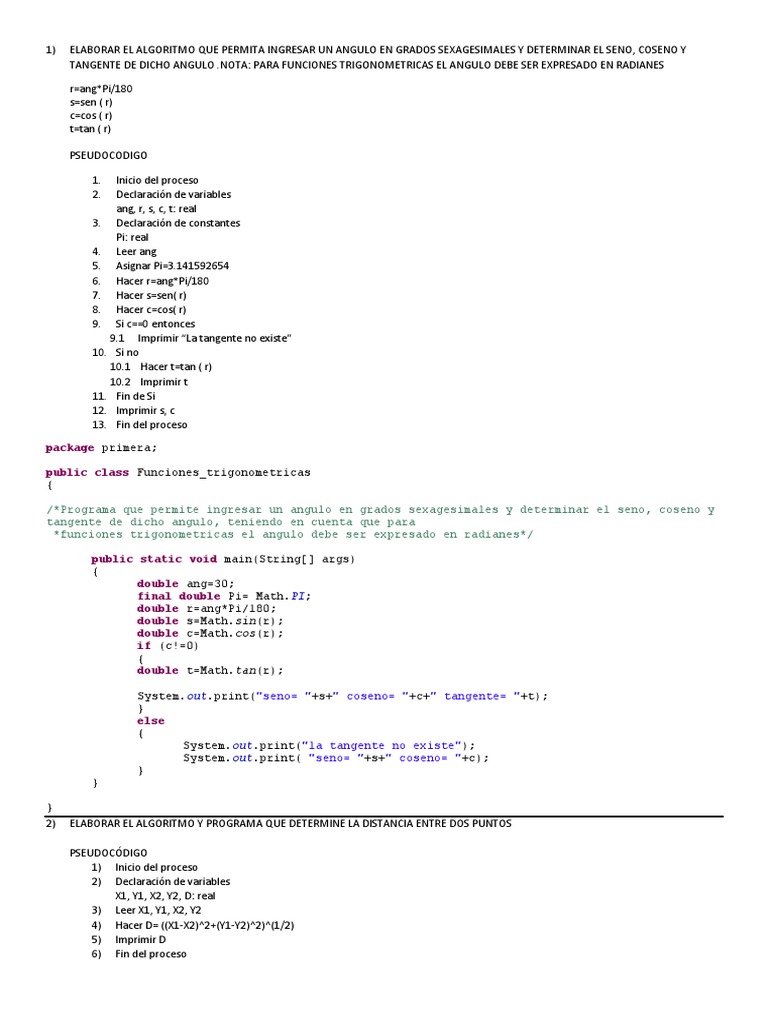 1) ELABORAR EL ALGORITMO QUE PERMITA INGRESAR UN ANGULO EN GRADOS SEXAGESIMALES Y DETERMINAR EL SENO, COSENO Y TANGENTE DE DICHO ANGULO . NOTA: PARA FUNCIONES TRIGONOMETRICAS EL ANGULO DEBE SER EXPRESADO EN RADIANES

r=ang*Pi/180
s=sen ( r)
c=cos ( r)
t=tan ( r)

PSEUDOCODIGO

1. Inicio del proceso
2. Declaración de variables
ang, r, s, c, t: real
3. Declaración de constantes
Pi: real
4. Leer ang
5. Asignar Pi=3.141592654
6. Hacer r=ang*Pi/180
7. Hacer s=sen( r)
8. Hacer c=cos( r)
9. Si c==0 entonces
9.1 Imprimir "La tangente no existe"
10. Si no
10.1 Hacer t=tan ( r)
10.2 Imprimir t
11. Fin de Si
12. Imprimir s, c
13. Fin del proceso

package primera;

public class Funciones_trigonometricas
{

/*Programa que permite ingresar un angulo en grados sexagesimales y determinar el seno, coseno y tangente de dicho angulo, teniendo en cuenta que para
*funciones trigonometricas el angulo debe ser expresado en radianes*/

public static void main(String[] args)
{
double ang=30;
final double Pi= Math.PI;
double r=ang*Pi/180;
double s=Math.sin(r);
double c=Math.cos(r);
if (c!=0)
{
double t=Math.tan(r);

System.out.print("seno= "+s+" coseno= "+c+" tangente= "+t);
}
else
{
System.out.print("la tangente no existe");
System.out.print( "seno= "+s+" coseno= "+c);
}
}

}
2) ELABORAR EL ALGORITMO Y PROGRAMA QUE DETERMINE LA DISTANCIA ENTRE DOS PUNTOS

PSEUDOCÓDIGO
1) Inicio del proceso
2) Declaración de variables
X1, Y1, X2, Y2, D: real
3) Leer X1, Y1, X2, Y2
4) Hacer D= ((X1-X2)^2+(Y1-Y2)^2)^(1/2)
5) Imprimir D
6) Fin del proceso